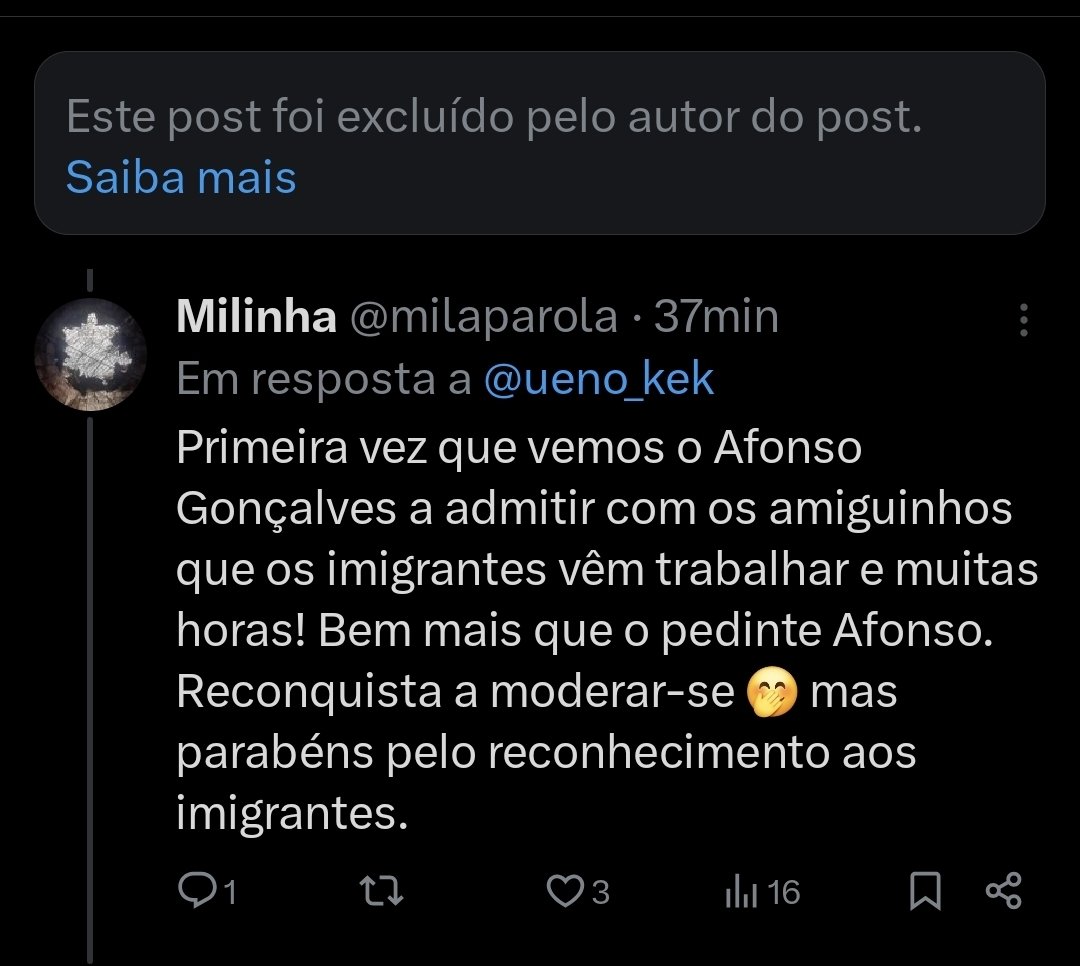 Este post foi excluído pelo autor do post. Saiba mais

Milinha @milaparola · 37min
Em resposta a @ueno_kek
Primeira vez que vemos o Afonso Gonçalves a admitir com os amiguinhos que os imigrantes vêm trabalhar e muitas horas! Bem mais que o pedinte Afonso. Reconquista a moderar-se 🤭 mas parabéns pelo reconhecimento aos imigrantes.

1 3 16